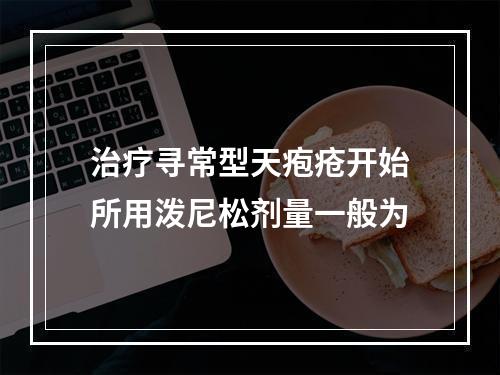 治疗寻常型天疱疮开始所用泼尼松剂量一般为